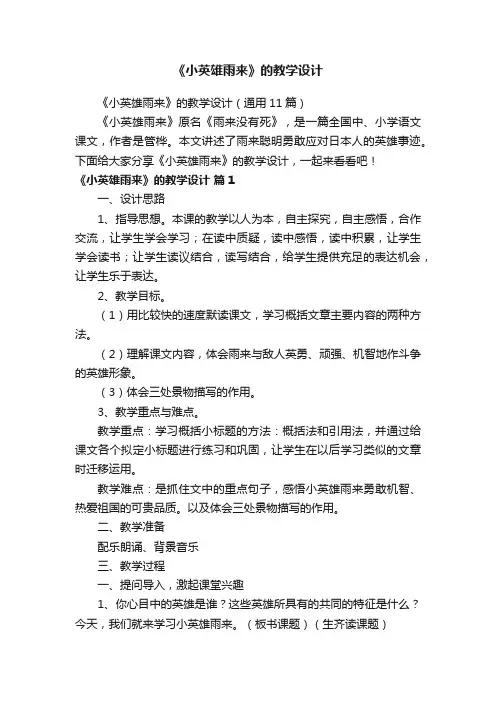 《小英雄雨来》的教学设计

《小英雄雨来》的教学设计（通用 11 篇）

《小英雄雨来》原名《雨来没有死》，是一篇全国中、小学语文课文，作者是管桦。本文讲述了雨来聪明勇敢应对日本人的英雄事迹。下面给大家分享《小英雄雨来》的教学设计，一起来看看吧！

《小英雄雨来》的教学设计 篇 1

一、设计思路

1、指导思想。本课的教学以人为本，自主探究，自主感悟，合作交流，让学生学会学习；在读中质疑，读中感悟，读中积累，让学生学会读书；让学生读议结合，读写结合，给学生提供充足的表达机会，让学生乐于表达。

2、教学目标。

（1）用比较快的速度默读课文，学习概括文章主要内容的两种方法。

（2）理解课文内容，体会雨来与敌人英勇、顽强、机智地作斗争的英雄形象。

（3）体会三处景物描写的作用。

3、教学重点与难点。

教学重点：学习概括小标题的方法：概括法和引用法，并通过给课文各个拟定小标题进行练习和巩固，让学生在以后学习类似的文章时迁移运用。

教学难点：是抓住文中的重点句子，感悟小英雄雨来勇敢机智、热爱祖国的可贵品质。以及体会三处景物描写的作用。

二、教学准备

配乐朗诵、背景音乐

三、教学过程

一、提问导入，激起课堂兴趣

1、你心目中的英雄是谁？这些英雄所具有的共同的特征是什么？今天，我们就来学习小英雄雨来。（板书课题）（生齐读课题）